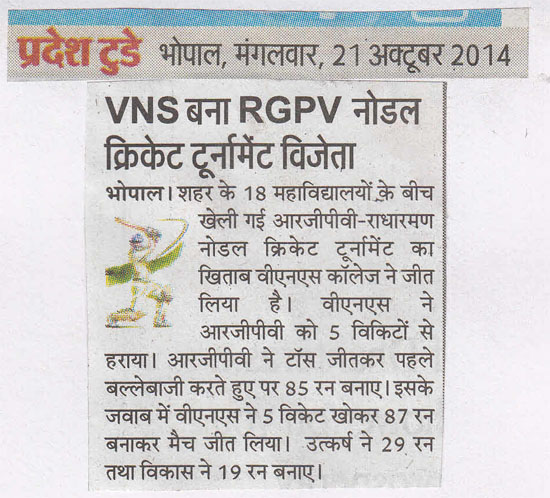 प्रदेश टुडे भोपाल, मंगलवार, 21 अक्टूबर 2014

VNS बना RGPV नोडल क्रिकेट टूर्नामेंट विजेता

भोपाल। शहर के 18 महाविद्यालयों के बीच खेली गई आरजीपीवी-राधारमण नोडल क्रिकेट टूर्नामेंट का खिताब वीएनएस कॉलेज ने जीत लिया है। वीएनएस ने आरजीपीवी को 5 विकिटों से हराया। आरजीपीवी ने टॉस जीतकर पहले बल्लेबाजी करते हुए पर 85 रन बनाए। इसके जवाब में वीएनएस ने 5 विकेट खोकर 87 रन बनाकर मैच जीत लिया। उत्कर्ष ने 29 रन तथा विकास ने 19 रन बनाए।